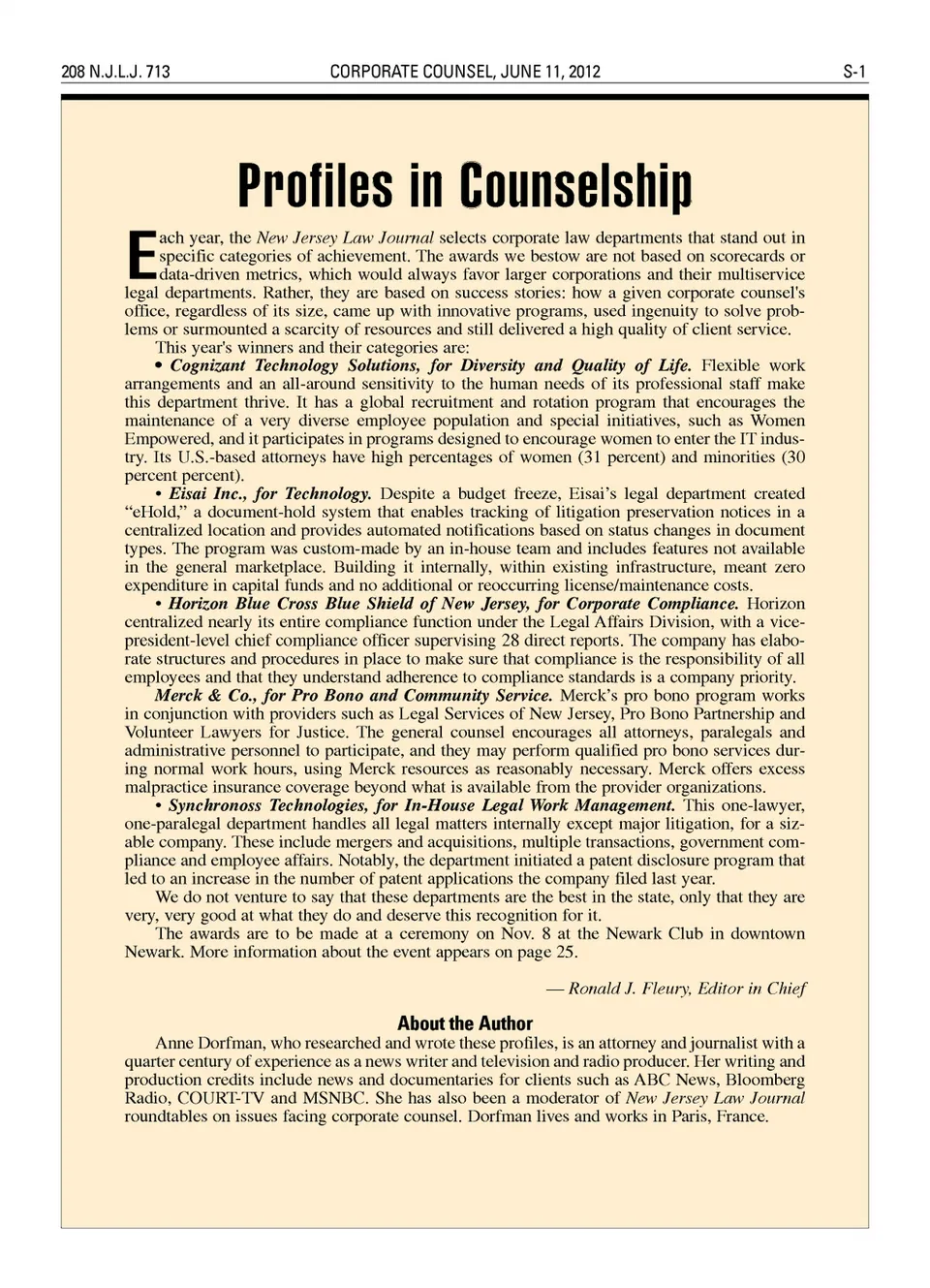 208 N.J.L.J. 713 CORPORATE COUNSEL, JUNE 11, 2012 S-1

Profiles in Counselship

Each year, the New Jersey Law Journal selects corporate law departments that stand out in specific categories of achievement. The awards we bestow are not based on scorecards or data-driven metrics, which would always favor larger corporations and their multiservice legal departments. Rather, they are based on success stories: how a given corporate counsel's office, regardless of its size, came up with innovative programs, used ingenuity to solve problems or surmounted a scarcity of resources and still delivered a high quality of client service.

This year's winners and their categories are:

• Cognizant Technology Solutions, for Diversity and Quality of Life. Flexible work arrangements and an all-around sensitivity to the human needs of its professional staff make this department thrive. It has a global recruitment and rotation program that encourages the maintenance of a very diverse employee population and special initiatives, such as Women Empowered, and it participates in programs designed to encourage women to enter the IT industry. Its U.S.-based attorneys have high percentages of women (31 percent) and minorities (30 percent percent).

• Eisai Inc., for Technology. Despite a budget freeze, Eisai's legal department created "eHold," a document-hold system that enables tracking of litigation preservation notices in a centralized location and provides automated notifications based on status changes in document types. The program was custom-made by an in-house team and includes features not available in the general marketplace. Building it internally, within existing infrastructure, meant zero expenditure in capital funds and no additional or reoccurring license/maintenance costs.

• Horizon Blue Cross Blue Shield of New Jersey, for Corporate Compliance. Horizon centralized nearly its entire compliance function under the Legal Affairs Division, with a vice-president-level chief compliance officer supervising 28 direct reports. The company has elaborate structures and procedures in place to make sure that compliance is the responsibility of all employees and that they understand adherence to compliance standards is a company priority.

Merck & Co., for Pro Bono and Community Service. Merck's pro bono program works in conjunction with providers such as Legal Services of New Jersey, Pro Bono Partnership and Volunteer Lawyers for Justice. The general counsel encourages all attorneys, paralegals and administrative personnel to participate, and they may perform qualified pro bono services during normal work hours, using Merck resources as reasonably necessary. Merck offers excess malpractice insurance coverage beyond what is available from the provider organizations.

• Synchronoss Technologies, for In-House Legal Work Management. This one-lawyer, one-paralegal department handles all legal matters internally except major litigation, for a sizable company. These include mergers and acquisitions, multiple transactions, government compliance and employee affairs. Notably, the department initiated a patent disclosure program that led to an increase in the number of patent applications the company filed last year.

We do not venture to say that these departments are the best in the state, only that they are very, very good at what they do and deserve this recognition for it.

The awards are to be made at a ceremony on Nov. 8 at the Newark Club in downtown Newark. More information about the event appears on page 25.

— Ronald J. Fleury, Editor in Chief

About the Author

Anne Dorfman, who researched and wrote these profiles, is an attorney and journalist with a quarter century of experience as a news writer and television and radio producer. Her writing and production credits include news and documentaries for clients such as ABC News, Bloomberg Radio, COURT-TV and MSNBC. She has also been a moderator of New Jersey Law Journal roundtables on issues facing corporate counsel. Dorfman lives and works in Paris, France.